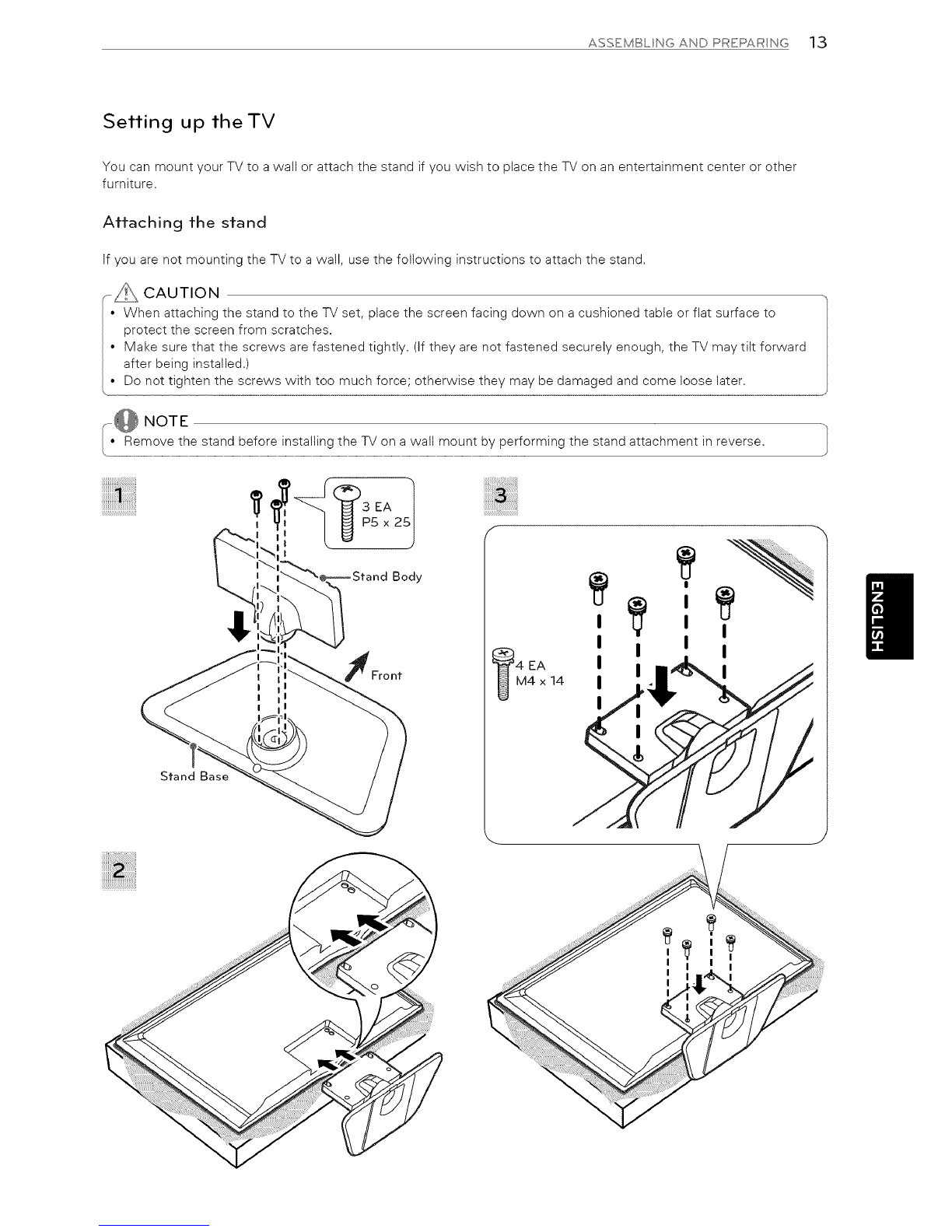 ASSEMBLING AND PREPARING 13

Setting up the TV

You can mount your TV to a wall or attach the stand if you wish to place the TV on an entertainment center or other furniture.

Attaching the stand

If you are not mounting the TV to a wall, use the following instructions to attach the stand.

CAUTION

• When attaching the stand to the TV set, place the screen facing down on a cushioned table or flat surface to protect the screen from scratches.
• Make sure that the screws are fastened tightly. (If they are not fastened securely enough, the TV may tilt forward after being installed.)
• Do not tighten the screws with too much force; otherwise they may be damaged and come loose later.

NOTE

• Remove the stand before installing the TV on a wall mount by performing the stand attachment in reverse.

1

3 EA
P5 x 25

Stand Body

Front

Stand Base

2

3

4 EA
M4 x 14

ENGLISH